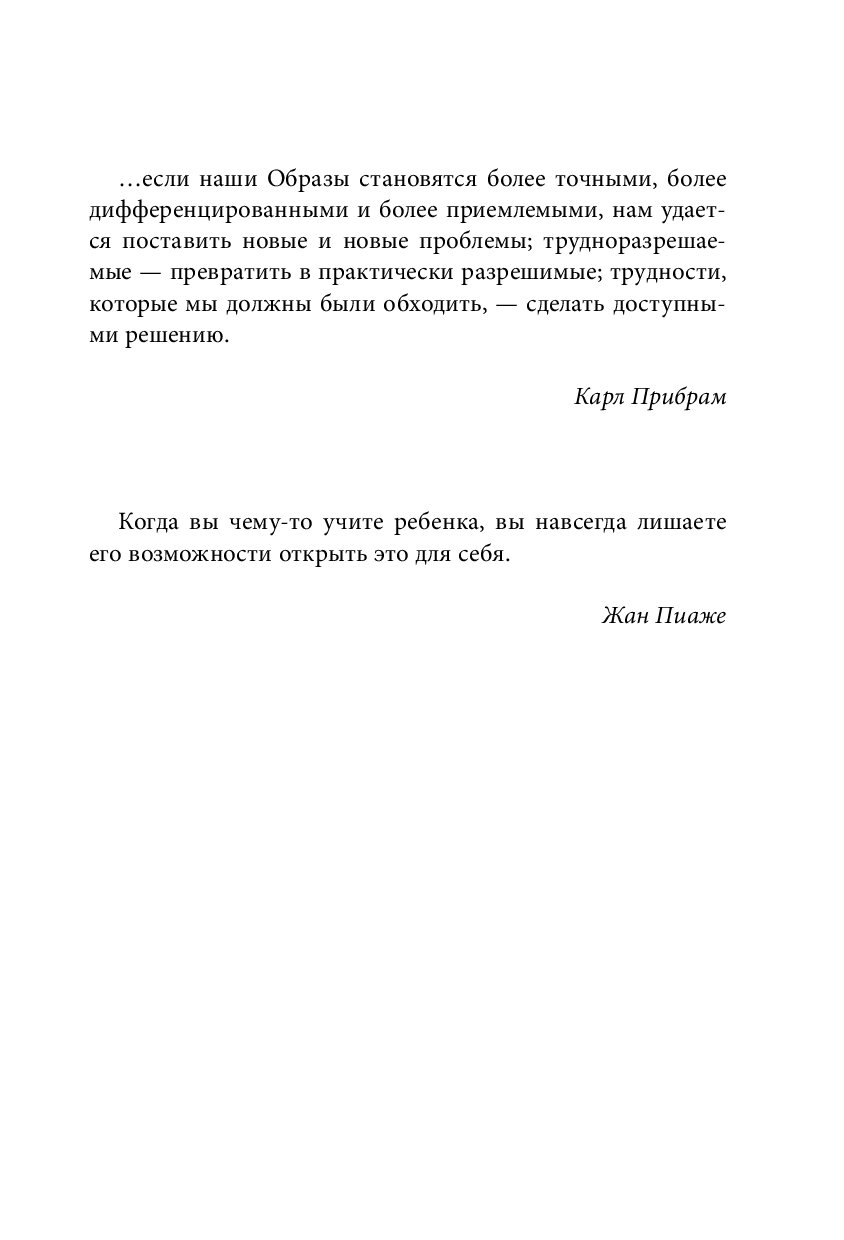 …если наши Образы становятся более точными, более дифференцированными и более приемлемыми, нам удается поставить новые и новые проблемы; трудноразрешаемые — превратить в практически разрешимые; трудности, которые мы должны были обходить, — сделать доступными решению.

Карл Прибрам

Когда вы чему-то учите ребенка, вы навсегда лишаете его возможности открыть это для себя.

Жан Пиаже